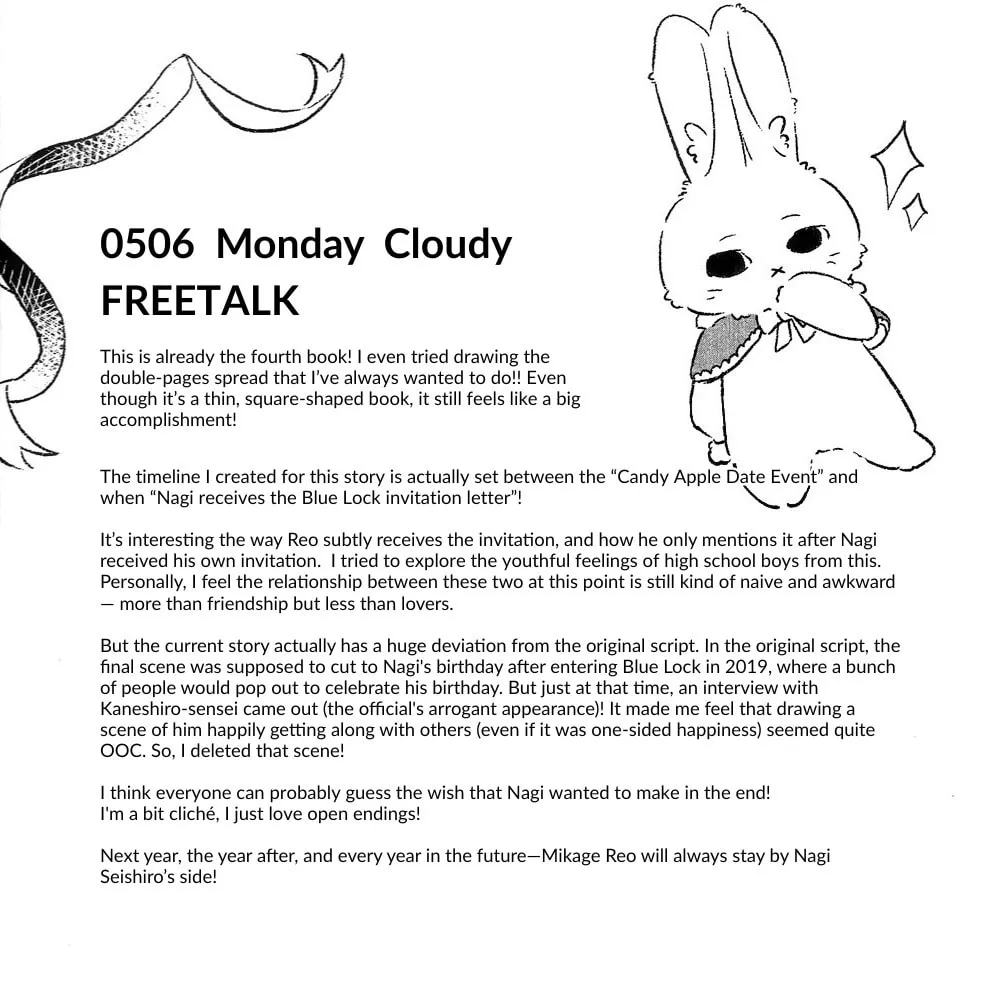 0506 Monday Cloudy
FREETALK

This is already the fourth book! I even tried drawing the double-pages spread that I've always wanted to do!! Even though it's a thin, square-shaped book, it still feels like a big accomplishment!

The timeline I created for this story is actually set between the "Candy Apple Date Event" and when "Nagi receives the Blue Lock invitation letter"!

It's interesting the way Reo subtly receives the invitation, and how he only mentions it after Nagi received his own invitation. I tried to explore the youthful feelings of high school boys from this. Personally, I feel the relationship between these two at this point is still kind of naive and awkward — more than friendship but less than lovers.

But the current story actually has a huge deviation from the original script. In the original script, the final scene was supposed to cut to Nagi's birthday after entering Blue Lock in 2019, where a bunch of people would pop out to celebrate his birthday. But just at that time, an interview with Kaneshiro-sensei came out (the official's arrogant appearance)! It made me feel that drawing a scene of him happily getting along with others (even if it was one-sided happiness) seemed quite OOC. So, I deleted that scene!

I think everyone can probably guess the wish that Nagi wanted to make in the end!
I'm a bit cliché, I just love open endings!

Next year, the year after, and every year in the future—Mikage Reo will always stay by Nagi Seishiro's side!